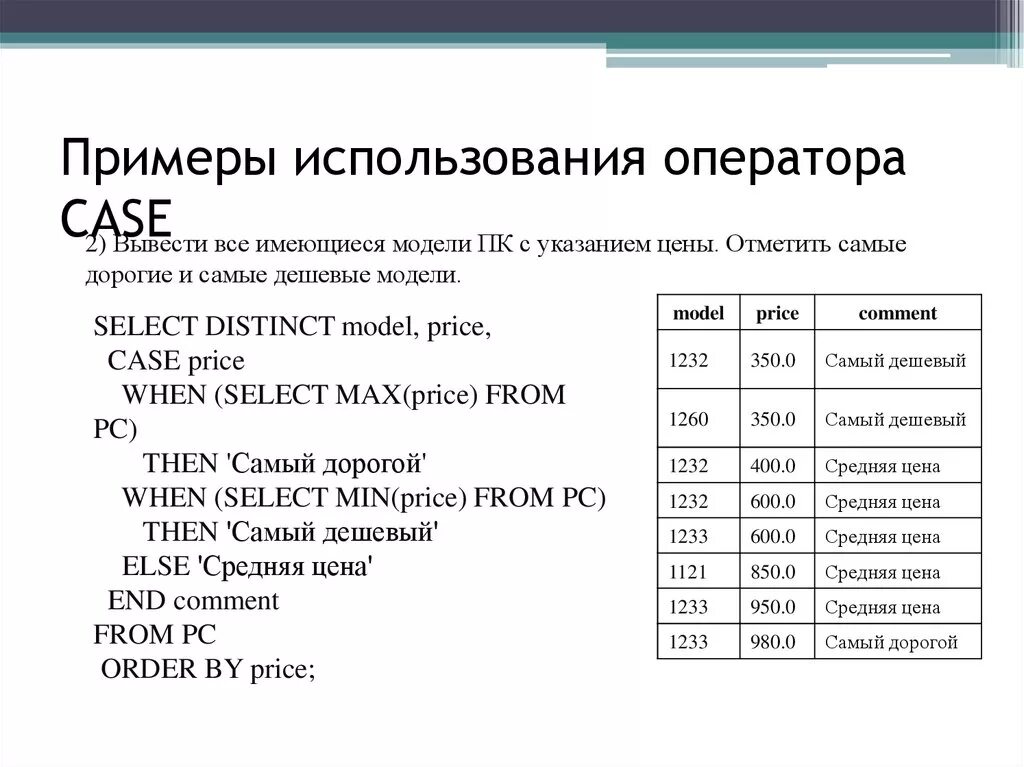 Примеры использования оператора CASE

2) Вывести все имеющиеся модели ПК с указанием цены. Отметить самые дорогие и самые дешевые модели.

SELECT DISTINCT model, price,
CASE price
WHEN (SELECT MAX(price) FROM PC)
THEN 'Самый дорогой'
WHEN (SELECT MIN(price) FROM PC)
THEN 'Самый дешевый'
ELSE 'Средняя цена'
END comment
FROM PC
ORDER BY price;

| model | price | comment |
|---|---|---|
| 1232 | 350.0 | Самый дешевый |
| 1260 | 350.0 | Самый дешевый |
| 1232 | 400.0 | Средняя цена |
| 1232 | 600.0 | Средняя цена |
| 1233 | 600.0 | Средняя цена |
| 1121 | 850.0 | Средняя цена |
| 1233 | 950.0 | Средняя цена |
| 1233 | 980.0 | Самый дорогой |